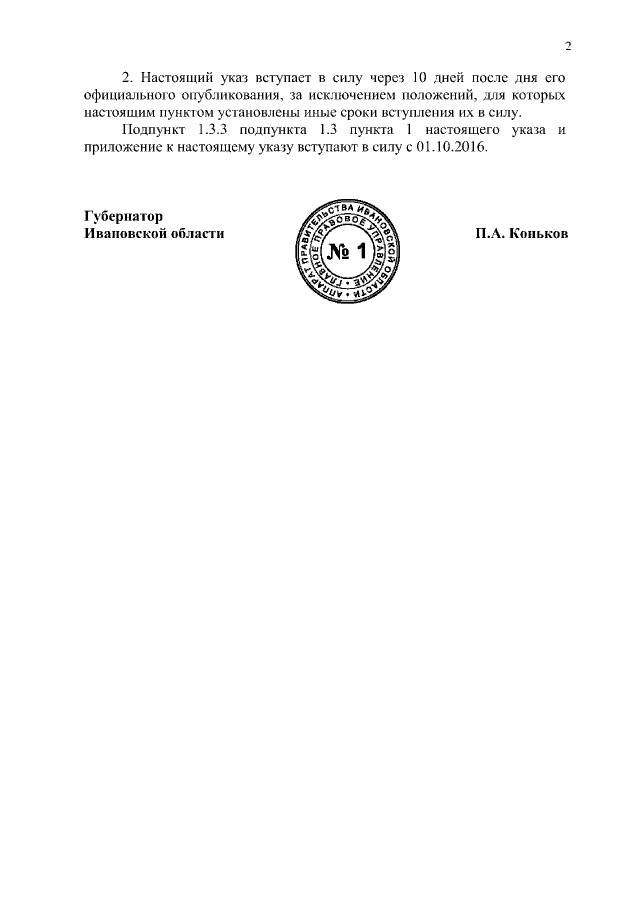 2

2. Настоящий указ вступает в силу через 10 дней после дня его официального опубликования, за исключением положений, для которых настоящим пунктом установлены иные сроки вступления их в силу.

Подпункт 1.3.3 подпункта 1.3 пункта 1 настоящего указа и приложение к настоящему указу вступают в силу с 01.10.2016.

Губернатор
Ивановской области

АППАРАТ ПРАВИТЕЛЬСТВА ИВАНОВСКОЙ ОБЛАСТИ
ГЛАВНОЕ ПРАВОВОЕ УПРАВЛЕНИЕ
№ 1

П.А. Коньков